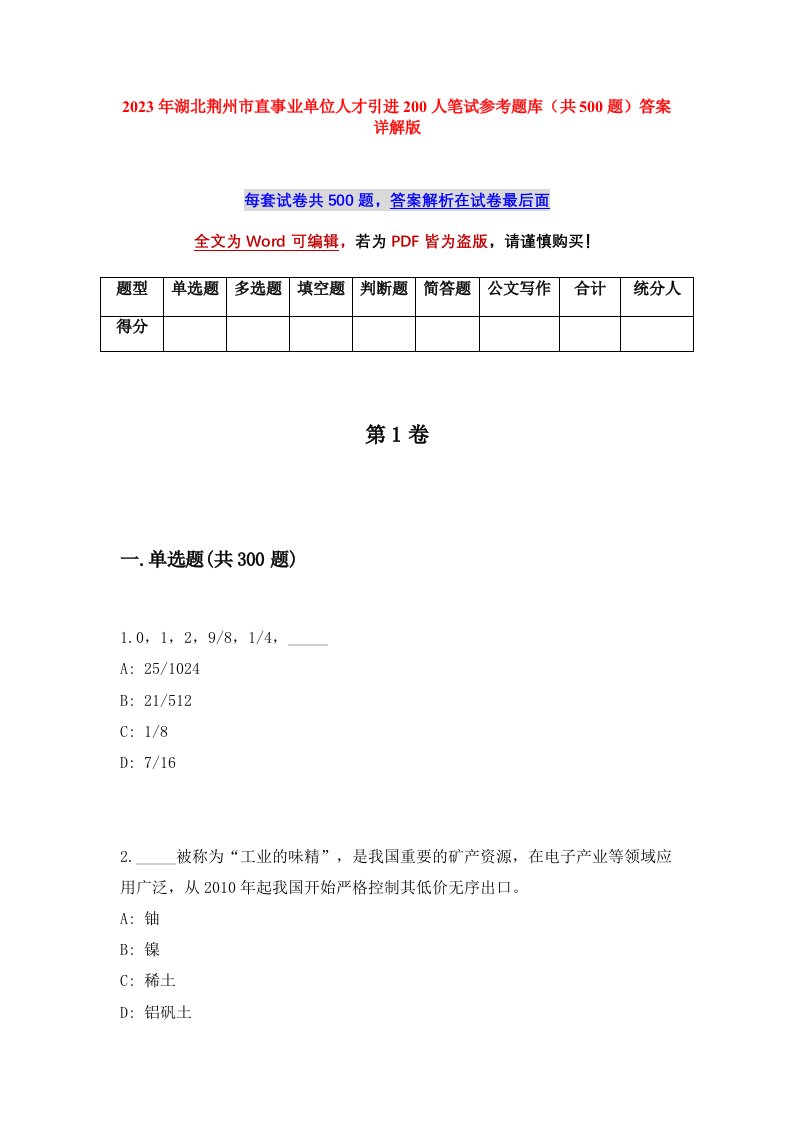 2023年湖北荆州市直事业单位人才引进200人笔试参考题库（共500题）答案详解版

每套试卷共500题，答案解析在试卷最后面

全文为Word可编辑，若为PDF皆为盗版，请谨慎购买！

| 题型 | 单选题 | 多选题 | 填空题 | 判断题 | 简答题 | 公文写作 | 合计 | 统分人 |
|---|---|---|---|---|---|---|---|---|
| 得分 | | | | | | | | |

第1卷

一.单选题(共300题)

1.0，1，2，9/8，1/4，_____

A: 25/1024

B: 21/512

C: 1/8

D: 7/16

2._____被称为“工业的味精”，是我国重要的矿产资源，在电子产业等领域应用广泛，从2010年起我国开始严格控制其低价无序出口。

A: 铀

B: 镍

C: 稀土

D: 铝矾土